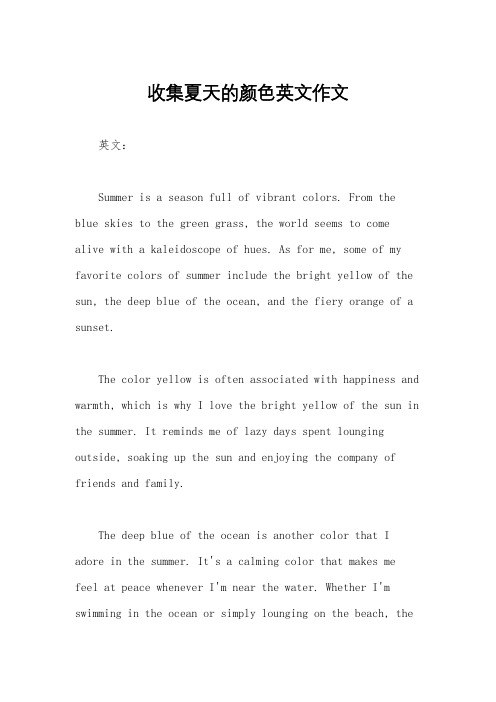 收集夏天的颜色英文作文

英文：

Summer is a season full of vibrant colors. From the blue skies to the green grass, the world seems to come alive with a kaleidoscope of hues. As for me, some of my favorite colors of summer include the bright yellow of the sun, the deep blue of the ocean, and the fiery orange of a sunset.

The color yellow is often associated with happiness and warmth, which is why I love the bright yellow of the sun in the summer. It reminds me of lazy days spent lounging outside, soaking up the sun and enjoying the company of friends and family.

The deep blue of the ocean is another color that I adore in the summer. It's a calming color that makes me feel at peace whenever I'm near the water. Whether I'm swimming in the ocean or simply lounging on the beach, the